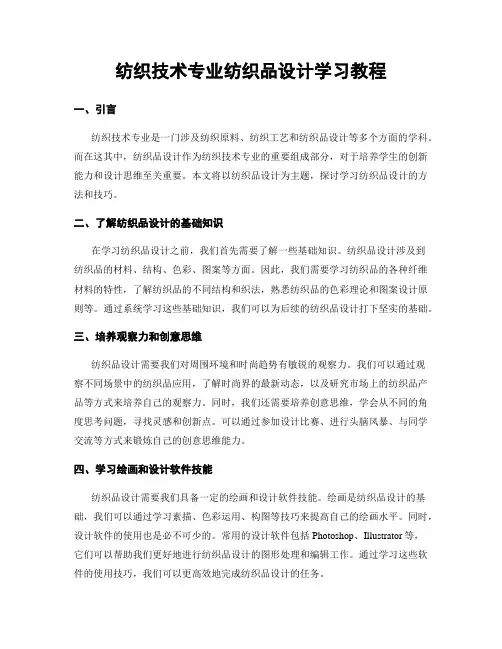 纺织技术专业纺织品设计学习教程

一、引言

纺织技术专业是一门涉及纺织原料、纺织工艺和纺织品设计等多个方面的学科。而在这其中，纺织品设计作为纺织技术专业的重要组成部分，对于培养学生的创新能力和设计思维至关重要。本文将以纺织品设计为主题，探讨学习纺织品设计的方法和技巧。

二、了解纺织品设计的基础知识

在学习纺织品设计之前，我们首先需要了解一些基础知识。纺织品设计涉及到纺织品的材料、结构、色彩、图案等方面。因此，我们需要学习纺织品的各种纤维材料的特性，了解纺织品的不同结构和织法，熟悉纺织品的色彩理论和图案设计原则等。通过系统学习这些基础知识，我们可以为后续的纺织品设计打下坚实的基础。

三、培养观察力和创意思维

纺织品设计需要我们对周围环境和时尚趋势有敏锐的观察力。我们可以通过观察不同场景中的纺织品应用，了解时尚界的最新动态，以及研究市场上的纺织品产品等方式来培养自己的观察力。同时，我们还需要培养创意思维，学会从不同的角度思考问题，寻找灵感和创新点。可以通过参加设计比赛、进行头脑风暴、与同学交流等方式来锻炼自己的创意思维能力。

四、学习绘画和设计软件技能

纺织品设计需要我们具备一定的绘画和设计软件技能。绘画是纺织品设计的基础，我们可以通过学习素描、色彩运用、构图等技巧来提高自己的绘画水平。同时，设计软件的使用也是必不可少的。常用的设计软件包括 Photoshop、Illustrator 等，它们可以帮助我们更好地进行纺织品设计的图形处理和编辑工作。通过学习这些软件的使用技巧，我们可以更高效地完成纺织品设计的任务。